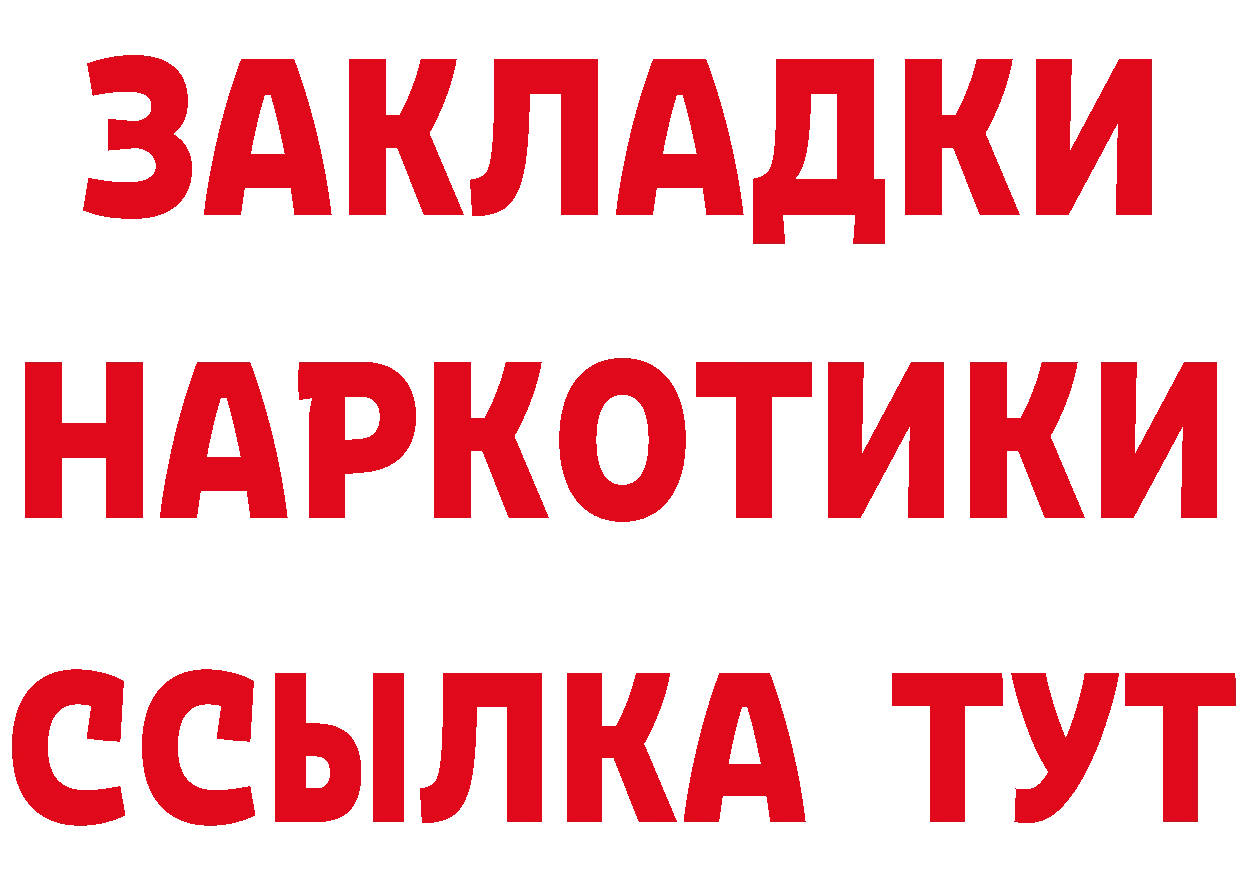 ЗАКЛАДКИ НАРКОТИКИ ССЫЛКА ТУТ